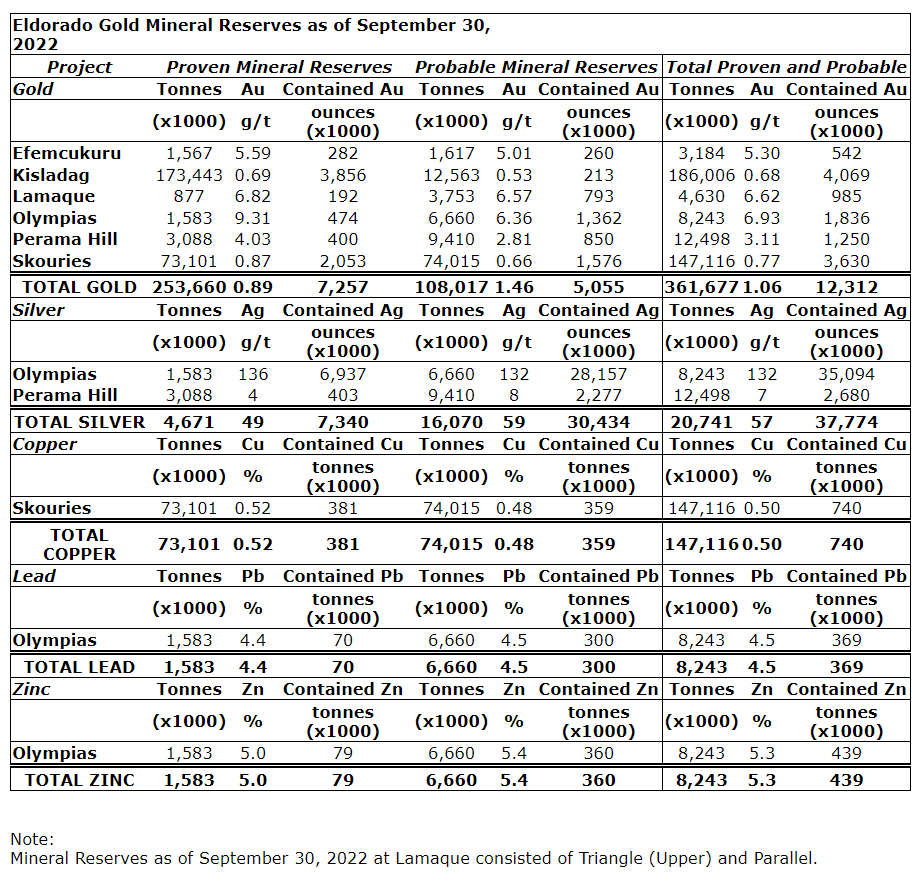 Eldorado Gold Mineral Reserves as of September 30, 2022

| Project | Proven Mineral Reserves | | | Probable Mineral Reserves | | | Total Proven and Probable | | |
|---|---|---|---|---|---|---|---|---|---|
| Gold | Tonnes | Au | Contained Au | Tonnes | Au | Contained Au | Tonnes | Au | Contained Au |
| | (x1000) | g/t | ounces (x1000) | (x1000) | g/t | ounces (x1000) | (x1000) | g/t | ounces (x1000) |
| Efemcukuru | 1,567 | 5.59 | 282 | 1,617 | 5.01 | 260 | 3,184 | 5.30 | 542 |
| Kisladag | 173,443 | 0.69 | 3,856 | 12,563 | 0.53 | 213 | 186,006 | 0.68 | 4,069 |
| Lamaque | 877 | 6.82 | 192 | 3,753 | 6.57 | 793 | 4,630 | 6.62 | 985 |
| Olympias | 1,583 | 9.31 | 474 | 6,660 | 6.36 | 1,362 | 8,243 | 6.93 | 1,836 |
| Perama Hill | 3,088 | 4.03 | 400 | 9,410 | 2.81 | 850 | 12,498 | 3.11 | 1,250 |
| Skouries | 73,101 | 0.87 | 2,053 | 74,015 | 0.66 | 1,576 | 147,116 | 0.77 | 3,630 |
| TOTAL GOLD | 253,660 | 0.89 | 7,257 | 108,017 | 1.46 | 5,055 | 361,677 | 1.06 | 12,312 |
| Silver | Tonnes | Ag | Contained Ag | Tonnes | Ag | Contained Ag | Tonnes | Ag | Contained Ag |
| | (x1000) | g/t | ounces (x1000) | (x1000) | g/t | ounces (x1000) | (x1000) | g/t | ounces (x1000) |
| Olympias | 1,583 | 136 | 6,937 | 6,660 | 132 | 28,157 | 8,243 | 132 | 35,094 |
| Perama Hill | 3,088 | 4 | 403 | 9,410 | 8 | 2,277 | 12,498 | 7 | 2,680 |
| TOTAL SILVER | 4,671 | 49 | 7,340 | 16,070 | 59 | 30,434 | 20,741 | 57 | 37,774 |
| Copper | Tonnes | Cu | Contained Cu | Tonnes | Cu | Contained Cu | Tonnes | Cu | Contained Cu |
| | (x1000) | % | tonnes (x1000) | (x1000) | % | tonnes (x1000) | (x1000) | % | tonnes (x1000) |
| Skouries | 73,101 | 0.52 | 381 | 74,015 | 0.48 | 359 | 147,116 | 0.50 | 740 |
| TOTAL COPPER | 73,101 | 0.52 | 381 | 74,015 | 0.48 | 359 | 147,116 | 0.50 | 740 |
| Lead | Tonnes | Pb | Contained Pb | Tonnes | Pb | Contained Pb | Tonnes | Pb | Contained Pb |
| | (x1000) | % | tonnes (x1000) | (x1000) | % | tonnes (x1000) | (x1000) | % | tonnes (x1000) |
| Olympias | 1,583 | 4.4 | 70 | 6,660 | 4.5 | 300 | 8,243 | 4.5 | 369 |
| TOTAL LEAD | 1,583 | 4.4 | 70 | 6,660 | 4.5 | 300 | 8,243 | 4.5 | 369 |
| Zinc | Tonnes | Zn | Contained Zn | Tonnes | Zn | Contained Zn | Tonnes | Zn | Contained Zn |
| | (x1000) | % | tonnes (x1000) | (x1000) | % | tonnes (x1000) | (x1000) | % | tonnes (x1000) |
| Olympias | 1,583 | 5.0 | 79 | 6,660 | 5.4 | 360 | 8,243 | 5.3 | 439 |
| TOTAL ZINC | 1,583 | 5.0 | 79 | 6,660 | 5.4 | 360 | 8,243 | 5.3 | 439 |

Note:
Mineral Reserves as of September 30, 2022 at Lamaque consisted of Triangle (Upper) and Parallel.